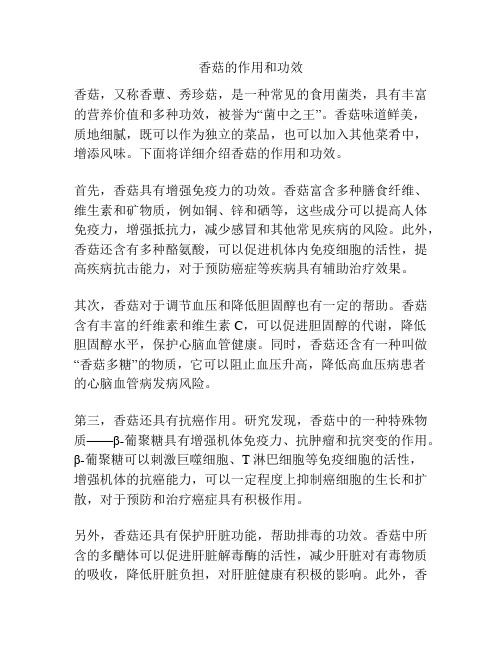 香菇的作用和功效

香菇，又称香蕈、秀珍菇，是一种常见的食用菌类，具有丰富的营养价值和多种功效，被誉为“菌中之王”。香菇味道鲜美，质地细腻，既可以作为独立的菜品，也可以加入其他菜肴中，增添风味。下面将详细介绍香菇的作用和功效。

首先，香菇具有增强免疫力的功效。香菇富含多种膳食纤维、维生素和矿物质，例如铜、锌和硒等，这些成分可以提高人体免疫力，增强抵抗力，减少感冒和其他常见疾病的风险。此外，香菇还含有多种酪氨酸，可以促进机体内免疫细胞的活性，提高疾病抗击能力，对于预防癌症等疾病具有辅助治疗效果。

其次，香菇对于调节血压和降低胆固醇也有一定的帮助。香菇含有丰富的纤维素和维生素 C，可以促进胆固醇的代谢，降低胆固醇水平，保护心脑血管健康。同时，香菇还含有一种叫做“香菇多糖”的物质，它可以阻止血压升高，降低高血压病患者的心脑血管病发病风险。

第三，香菇还具有抗癌作用。研究发现，香菇中的一种特殊物质——β-葡聚糖具有增强机体免疫力、抗肿瘤和抗突变的作用。β-葡聚糖可以刺激巨噬细胞、T 淋巴细胞等免疫细胞的活性，增强机体的抗癌能力，可以一定程度上抑制癌细胞的生长和扩散，对于预防和治疗癌症具有积极作用。

另外，香菇还具有保护肝脏功能，帮助排毒的功效。香菇中所含的多醣体可以促进肝脏解毒酶的活性，减少肝脏对有毒物质的吸收，降低肝脏负担，对肝脏健康有积极的影响。此外，香